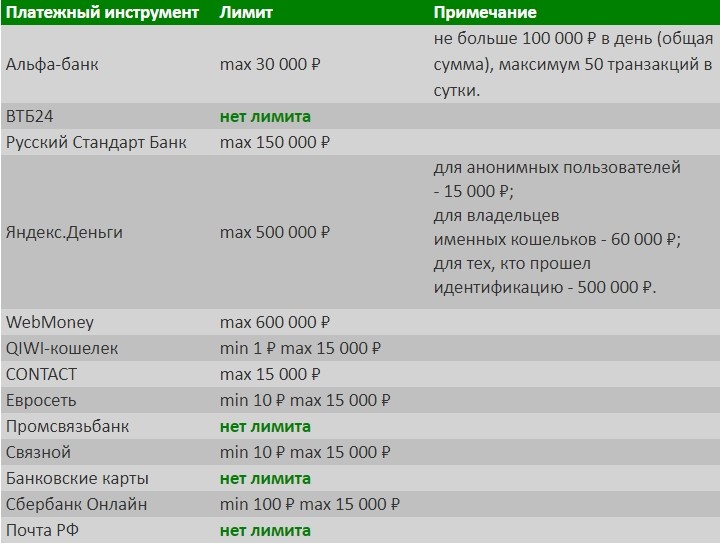 | Платежный инструмент | Лимит | Примечание |
|---|---|---|
| Альфа-банк | max 30 000 ₽ | не больше 100 000 ₽ в день (общая сумма), максимум 50 транзакций в сутки. |
| ВТБ24 | нет лимита | |
| Русский Стандарт Банк | max 150 000 ₽ | |
| Яндекс.Деньги | max 500 000 ₽ | для анонимных пользователей - 15 000 ₽; для владельцев именных кошельков - 60 000 ₽; для тех, кто прошел идентификацию - 500 000 ₽. |
| WebMoney | max 600 000 ₽ | |
| QIWI-кошелек | min 1 ₽ max 15 000 ₽ | |
| CONTACT | max 15 000 ₽ | |
| Евросеть | min 10 ₽ max 15 000 ₽ | |
| Промсвязьбанк | нет лимита | |
| Связной | min 10 ₽ max 15 000 ₽ | |
| Банковские карты | нет лимита | |
| Сбербанк Онлайн | min 100 ₽ max 15 000 ₽ | |
| Почта РФ | нет лимита | |